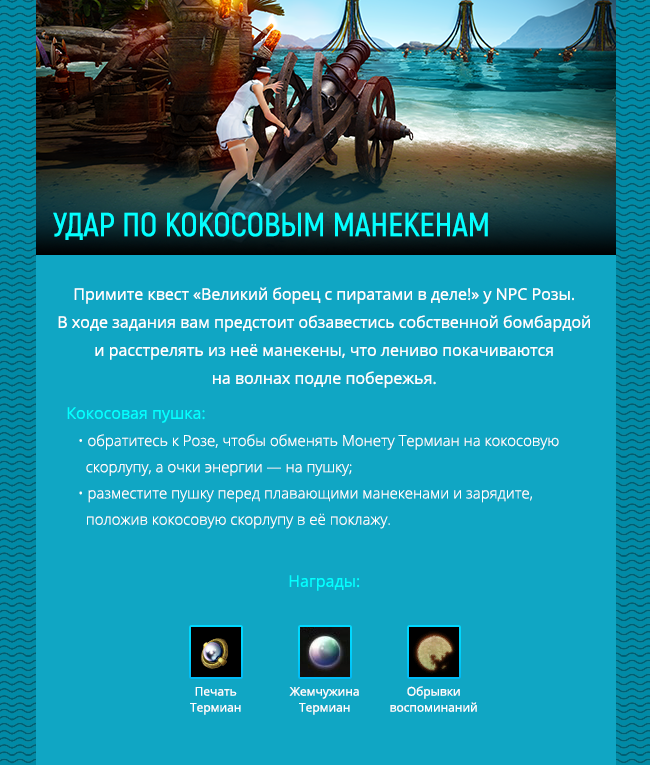 УДАР ПО КОКОСОВЫМ МАНЕКЕНАМ

Примите квест «Великий борец с пиратами в деле!» у NPC Розы. В ходе задания вам предстоит обзавестись собственной бомбардой и расстрелять из неё манекены, что лениво покачиваются на волнах подле побережья.

Кокосовая пушка:

• обратитесь к Розе, чтобы обменять Монету Термиан на кокосовую скорлупу, а очки энергии — на пушку;

• разместите пушку перед плавающими манекенами и зарядите, положив кокосовую скорлупу в её поклажу.

Награды:

Печать Термиан

Жемчужина Термиан

Обрывки воспоминаний